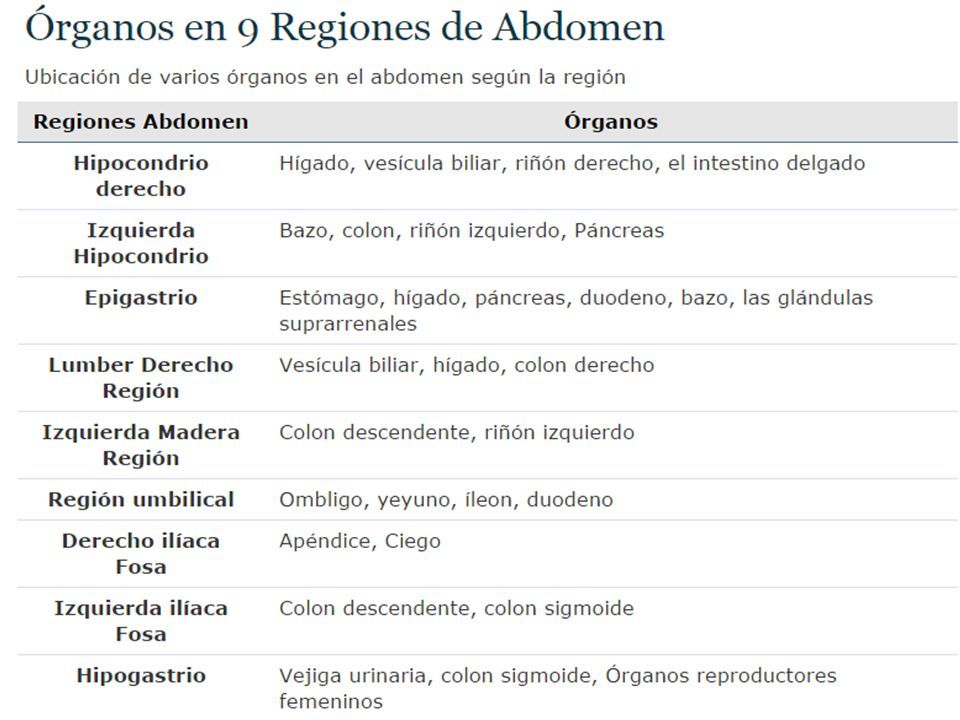 Órganos en 9 Regiones de Abdomen

Ubicación de varios órganos en el abdomen según la región

| Regiones Abdomen | Órganos |
|---|---|
| Hipocondrio derecho | Hígado, vesícula biliar, riñón derecho, el intestino delgado |
| Izquierda Hipocondrio | Bazo, colon, riñón izquierdo, Páncreas |
| Epigastrio | Estómago, hígado, páncreas, duodeno, bazo, las glándulas suprarrenales |
| Lumber Derecho Región | Vesícula biliar, hígado, colon derecho |
| Izquierda Madera Región | Colon descendente, riñón izquierdo |
| Región umbilical | Ombligo, yeyuno, íleon, duodeno |
| Derecho ilíaca Fosa | Apéndice, Ciego |
| Izquierda ilíaca Fosa | Colon descendente, colon sigmoide |
| Hipogastrio | Vejiga urinaria, colon sigmoide, Órganos reproductores femeninos |